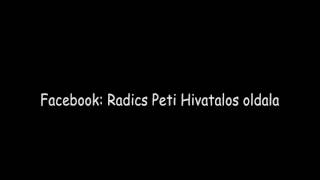 Facebook: Radics Peti Hivatalos oldala